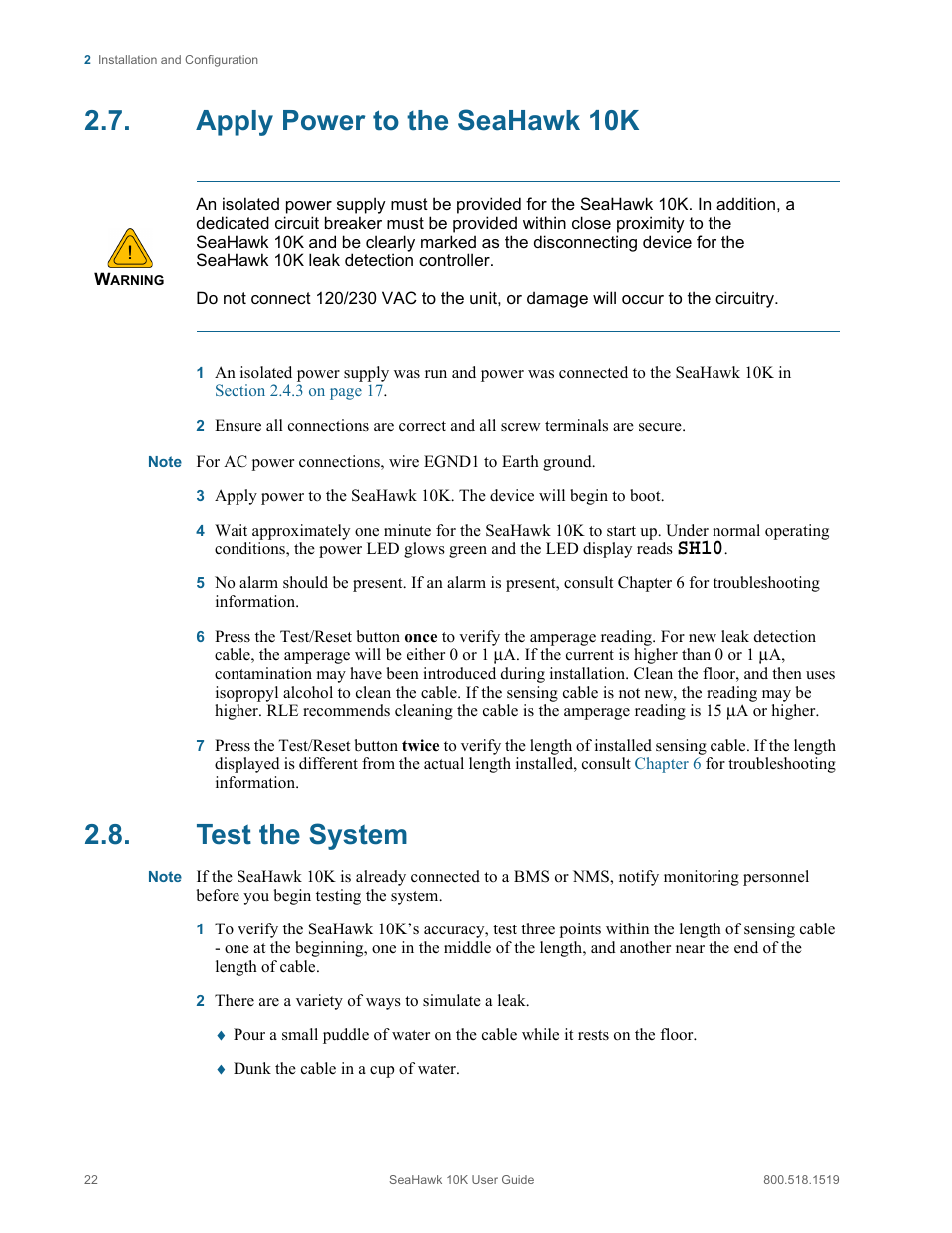 2 Installation and Configuration

2.7. Apply Power to the SeaHawk 10K

WARNING

An isolated power supply must be provided for the SeaHawk 10K. In addition, a dedicated circuit breaker must be provided within close proximity to the SeaHawk 10K and be clearly marked as the disconnecting device for the SeaHawk 10K leak detection controller.

Do not connect 120/230 VAC to the unit, or damage will occur to the circuitry.

1 An isolated power supply was run and power was connected to the SeaHawk 10K in Section 2.4.3 on page 17.

2 Ensure all connections are correct and all screw terminals are secure.

Note For AC power connections, wire EGND1 to Earth ground.

3 Apply power to the SeaHawk 10K. The device will begin to boot.

4 Wait approximately one minute for the SeaHawk 10K to start up. Under normal operating conditions, the power LED glows green and the LED display reads SH10.

5 No alarm should be present. If an alarm is present, consult Chapter 6 for troubleshooting information.

6 Press the Test/Reset button once to verify the amperage reading. For new leak detection cable, the amperage will be either 0 or 1 µA. If the current is higher than 0 or 1 µA, contamination may have been introduced during installation. Clean the floor, and then uses isopropyl alcohol to clean the cable. If the sensing cable is not new, the reading may be higher. RLE recommends cleaning the cable is the amperage reading is 15 µA or higher.

7 Press the Test/Reset button twice to verify the length of installed sensing cable. If the length displayed is different from the actual length installed, consult Chapter 6 for troubleshooting information.

2.8. Test the System

Note If the SeaHawk 10K is already connected to a BMS or NMS, notify monitoring personnel before you begin testing the system.

1 To verify the SeaHawk 10K's accuracy, test three points within the length of sensing cable - one at the beginning, one in the middle of the length, and another near the end of the length of cable.

2 There are a variety of ways to simulate a leak.

♦ Pour a small puddle of water on the cable while it rests on the floor.

♦ Dunk the cable in a cup of water.

22 SeaHawk 10K User Guide 800.518.1519